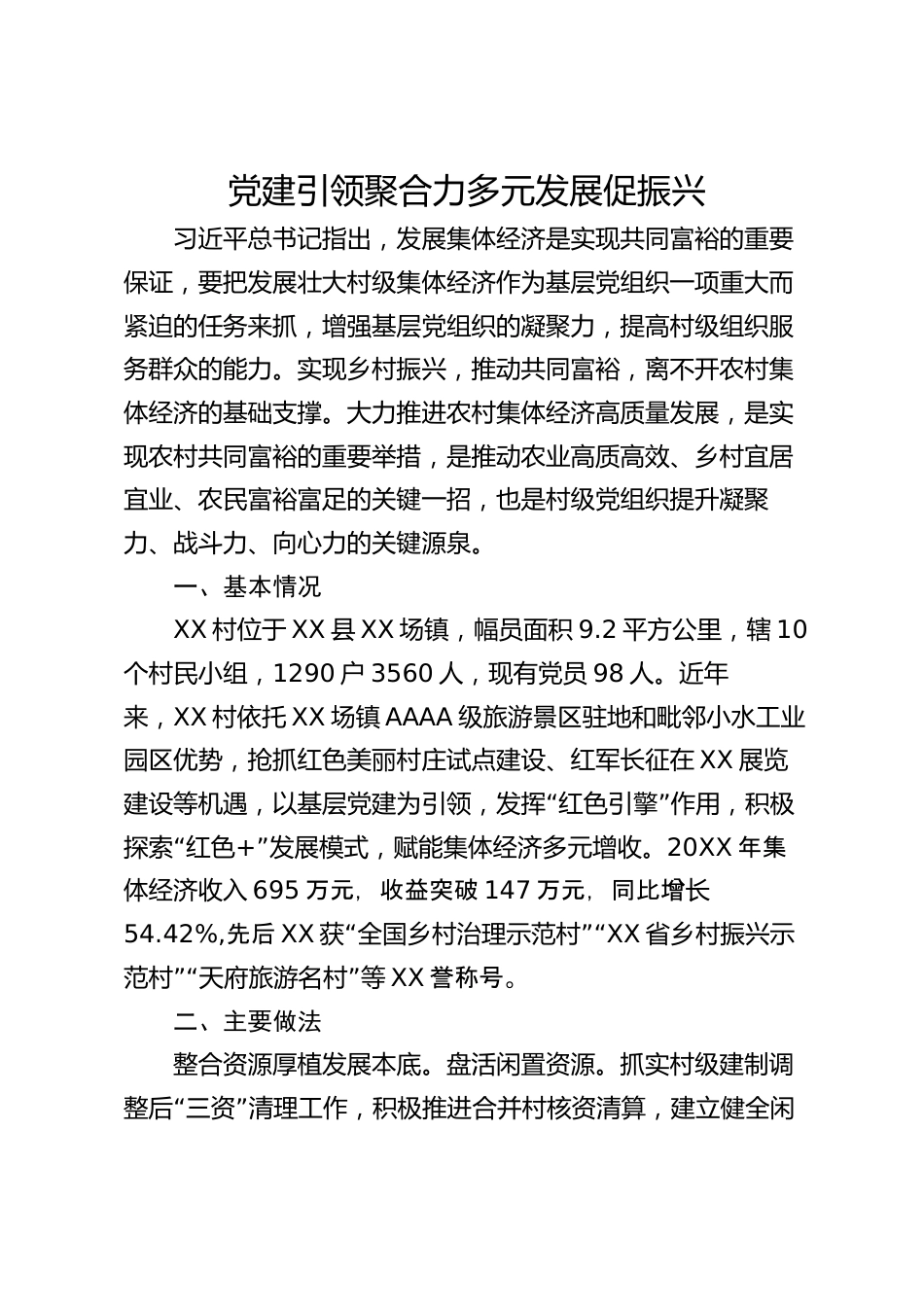 党建引领聚合力多元发展促振兴

习近平总书记指出，发展集体经济是实现共同富裕的重要保证，要把发展壮大村级集体经济作为基层党组织一项重大而紧迫的任务来抓，增强基层党组织的凝聚力，提高村级组织服务群众的能力。实现乡村振兴，推动共同富裕，离不开农村集体经济的基础支撑。大力推进农村集体经济高质量发展，是实现农村共同富裕的重要举措，是推动农业高质高效、乡村宜居宜业、农民富裕富足的关键一招，也是村级党组织提升凝聚力、战斗力、向心力的关键源泉。

一、基本情况

XX 村位于 XX 县 XX 场镇，幅员面积 9.2 平方公里，辖 10 个村民小组，1290 户 3560 人，现有党员 98 人。近年来，XX 村依托 XX 场镇 AAAA 级旅游景区驻地和毗邻小水工业园区优势，抢抓红色美丽村庄试点建设、红军长征在 XX 展览建设等机遇，以基层党建为引领，发挥“红色引擎”作用，积极探索“红色+”发展模式，赋能集体经济多元增收。20XX 年集体经济收入 695 万元，收益突破 147 万元，同比增长 54.42%,先后 XX 获“全国乡村治理示范村”“XX 省乡村振兴示范村”“天府旅游名村”等 XX 誉称号。

二、主要做法

整合资源厚植发展本底。盘活闲置资源。抓实村级建制调整后“三资”清理工作，积极推进合并村核资清算，建立健全闲